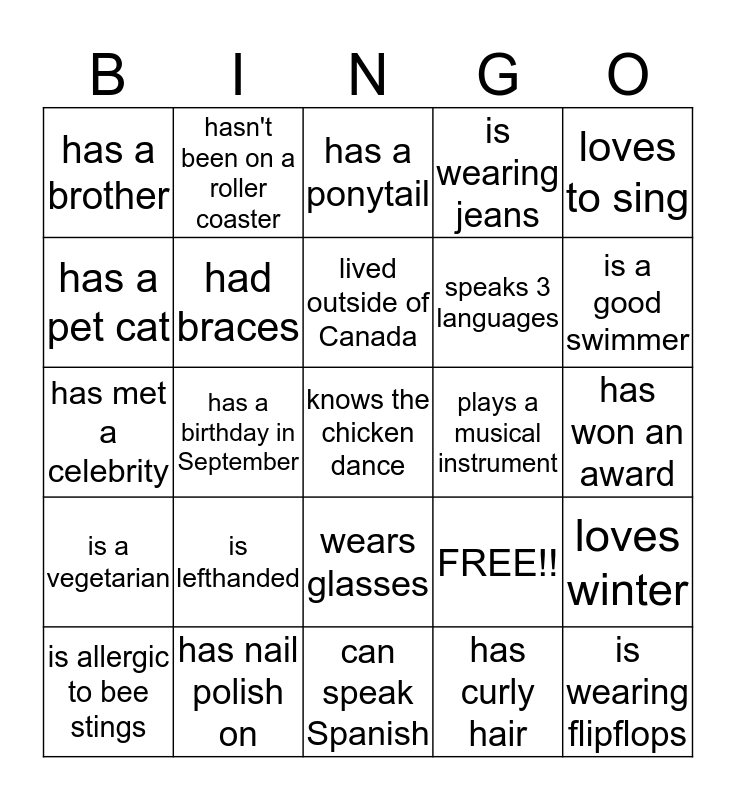 | B | I | N | G | O |
|---|---|---|---|---|
| has a brother | hasn't been on a roller coaster | has a ponytail | is wearing jeans | loves to sing |
| has a pet cat | had braces | lived outside of Canada | speaks 3 languages | is a good swimmer |
| has met a celebrity | has a birthday in September | knows the chicken dance | plays a musical instrument | has won an award |
| is a vegetarian | is lefthanded | wears glasses | FREE!! | loves winter |
| is allergic to bee stings | has nail polish on | can speak Spanish | has curly hair | is wearing flipflops |